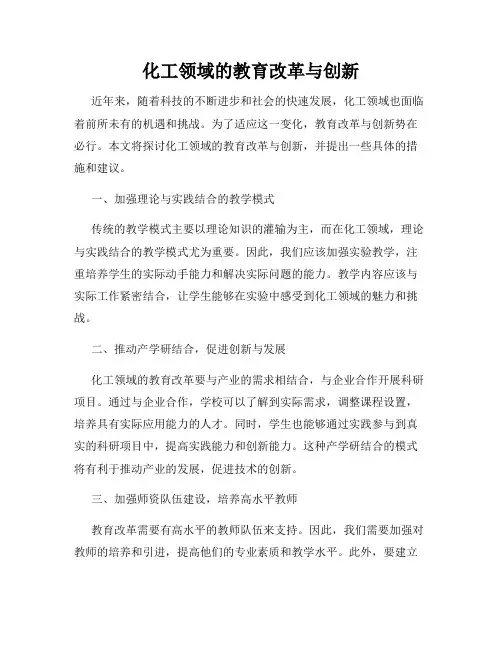 化工领域的教育改革与创新

近年来，随着科技的不断进步和社会的快速发展，化工领域也面临着前所未有的机遇和挑战。为了适应这一变化，教育改革与创新势在必行。本文将探讨化工领域的教育改革与创新，并提出一些具体的措施和建议。

一、加强理论与实践结合的教学模式

传统的教学模式主要以理论知识的灌输为主，而在化工领域，理论与实践结合的教学模式尤为重要。因此，我们应该加强实验教学，注重培养学生的实际动手能力和解决实际问题的能力。教学内容应该与实际工作紧密结合，让学生能够在实验中感受到化工领域的魅力和挑战。

二、推动产学研结合，促进创新与发展

化工领域的教育改革要与产业的需求相结合，与企业合作开展科研项目。通过与企业合作，学校可以了解到实际需求，调整课程设置，培养具有实际应用能力的人才。同时，学生也能够通过实践参与到真实的科研项目中，提高实践能力和创新能力。这种产学研结合的模式将有利于推动产业的发展，促进技术的创新。

三、加强师资队伍建设，培养高水平教师

教育改革需要有高水平的教师队伍来支持。因此，我们需要加强对教师的培养和引进，提高他们的专业素质和教学水平。此外，要建立